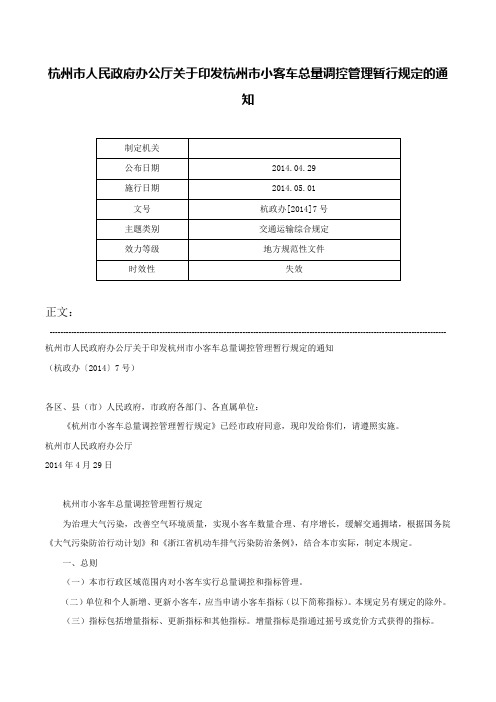 杭州市人民政府办公厅关于印发杭州市小客车总量调控管理暂行规定的通知

| 制定机关 |  |
|---|---|
| 公布日期 | 2014.04.29 |
| 施行日期 | 2014.05.01 |
| 文号 | 杭政办[2014]7号 |
| 主题类别 | 交通运输综合规定 |
| 效力等级 | 地方规范性文件 |
| 时效性 | 失效 |

正文：

杭州市人民政府办公厅关于印发杭州市小客车总量调控管理暂行规定的通知

（杭政办〔2014〕7号）

各区、县（市）人民政府，市政府各部门、各直属单位：

《杭州市小客车总量调控管理暂行规定》已经市政府同意，现印发给你们，请遵照实施。

杭州市人民政府办公厅

2014年4月29日

杭州市小客车总量调控管理暂行规定

为治理大气污染，改善空气环境质量，实现小客车数量合理、有序增长，缓解交通拥堵，根据国务院《大气污染防治行动计划》和《浙江省机动车排气污染防治条例》，结合本市实际，制定本规定。

一、总则

（一）本市行政区域范围内对小客车实行总量调控和指标管理。

（二）单位和个人新增、更新小客车，应当申请小客车指标（以下简称指标）。本规定另有规定的除外。

（三）指标包括增量指标、更新指标和其他指标。增量指标是指通过摇号或竞价方式获得的指标。